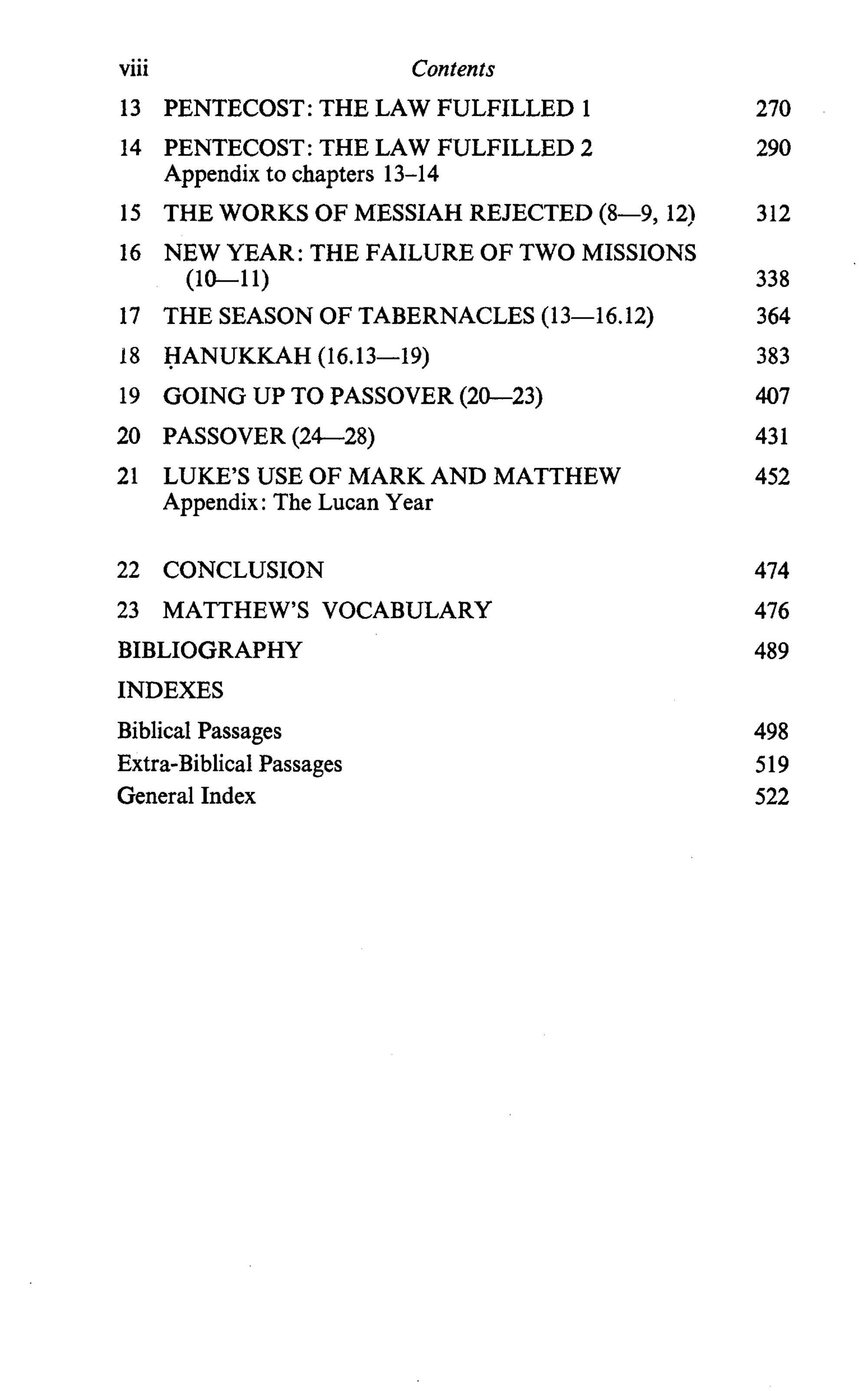 viii Contents

13 PENTECOST: THE LAW FULFILLED 1 270

14 PENTECOST: THE LAW FULFILLED 2 290
Appendix to chapters 13–14

15 THE WORKS OF MESSIAH REJECTED (8—9, 12) 312

16 NEW YEAR: THE FAILURE OF TWO MISSIONS (10—11) 338

17 THE SEASON OF TABERNACLES (13—16.12) 364

18 ḤANUKKAH (16.13—19) 383

19 GOING UP TO PASSOVER (20—23) 407

20 PASSOVER (24—28) 431

21 LUKE'S USE OF MARK AND MATTHEW 452
Appendix: The Lucan Year

22 CONCLUSION 474

23 MATTHEW'S VOCABULARY 476

BIBLIOGRAPHY 489

INDEXES

Biblical Passages 498
Extra-Biblical Passages 519
General Index 522